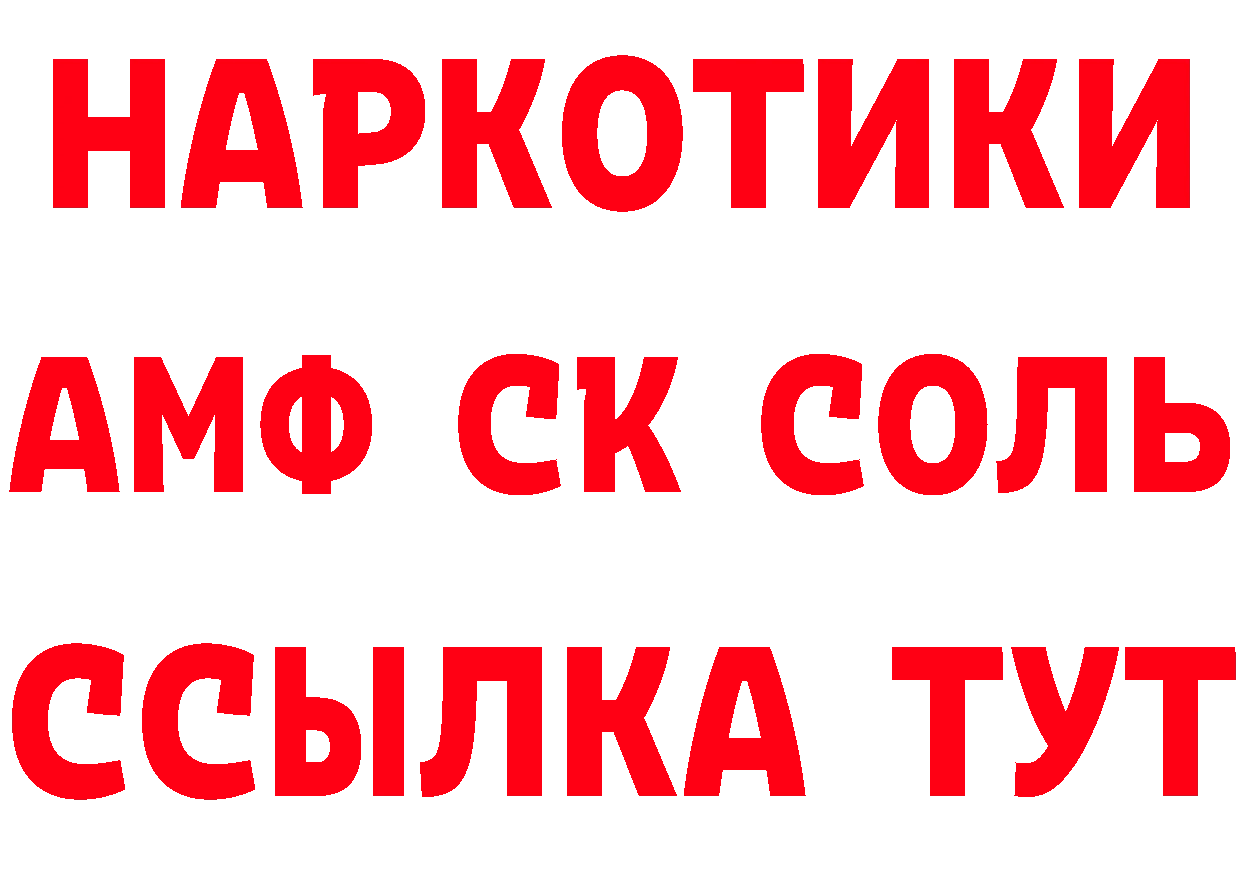 НАРКОТИКИ

АМФ СК СОЛЬ

ССЫЛКА ТУТ